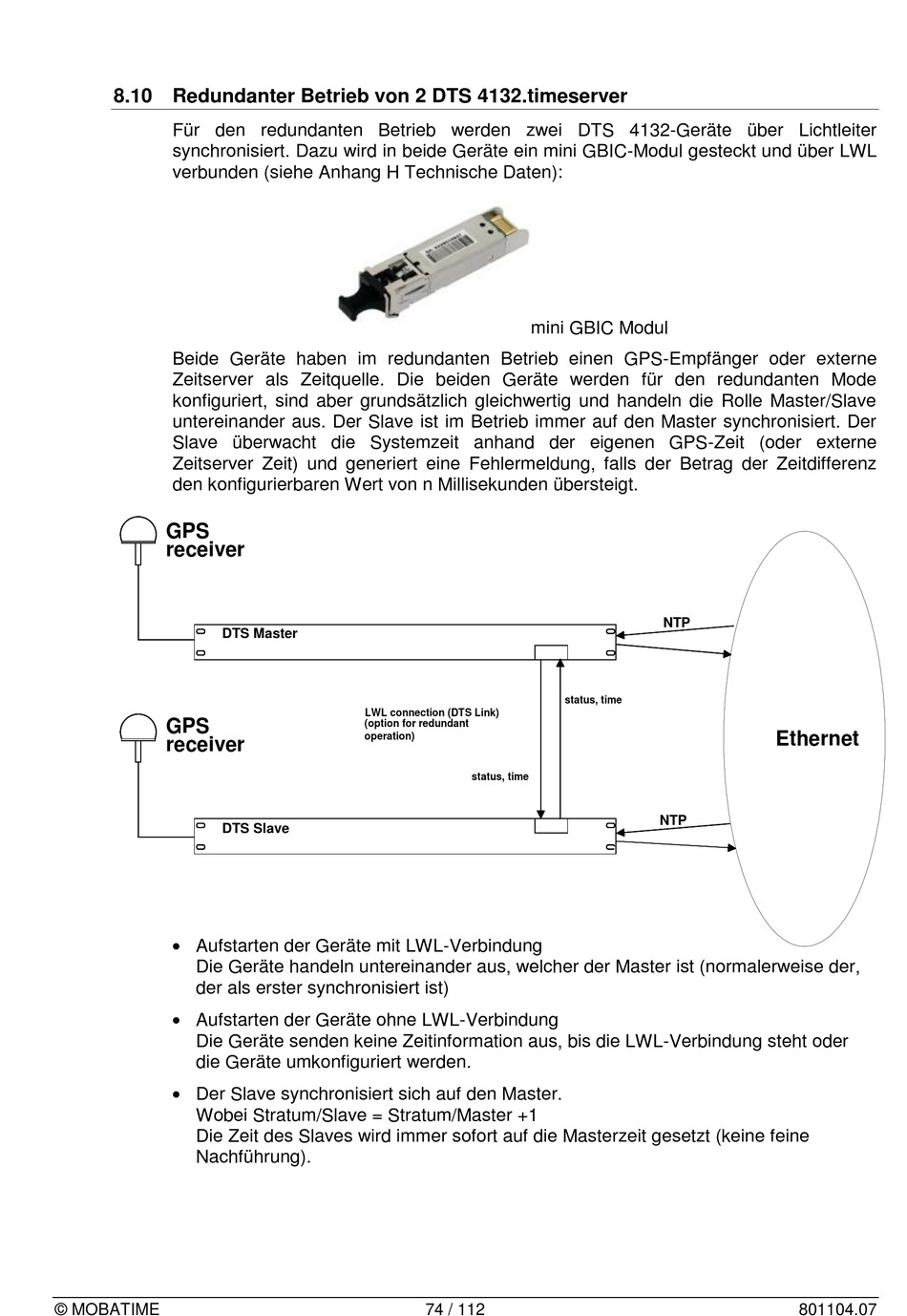 8.10 Redundanter Betrieb von 2 DTS 4132.timeserver

Für den redundanten Betrieb werden zwei DTS 4132-Geräte über Lichtleiter synchronisiert. Dazu wird in beide Geräte ein mini GBIC-Modul gesteckt und über LWL verbunden (siehe Anhang H Technische Daten):

mini GBIC Modul

Beide Geräte haben im redundanten Betrieb einen GPS-Empfänger oder externe Zeitserver als Zeitquelle. Die beiden Geräte werden für den redundanten Mode konfiguriert, sind aber grundsätzlich gleichwertig und handeln die Rolle Master/Slave untereinander aus. Der Slave ist im Betrieb immer auf den Master synchronisiert. Der Slave überwacht die Systemzeit anhand der eigenen GPS-Zeit (oder externe Zeitserver Zeit) und generiert eine Fehlermeldung, falls der Betrag der Zeitdifferenz den konfigurierbaren Wert von n Millisekunden übersteigt.

GPS receiver

DTS Master

NTP

status, time

LWL connection (DTS Link) (option for redundant operation)

GPS receiver

Ethernet

status, time

DTS Slave

NTP

• Aufstarten der Geräte mit LWL-Verbindung
Die Geräte handeln untereinander aus, welcher der Master ist (normalerweise der, der als erster synchronisiert ist)

• Aufstarten der Geräte ohne LWL-Verbindung
Die Geräte senden keine Zeitinformation aus, bis die LWL-Verbindung steht oder die Geräte umkonfiguriert werden.

• Der Slave synchronisiert sich auf den Master.
Wobei Stratum/Slave = Stratum/Master +1
Die Zeit des Slaves wird immer sofort auf die Masterzeit gesetzt (keine feine Nachführung).

© MOBATIME 74 / 112 801104.07